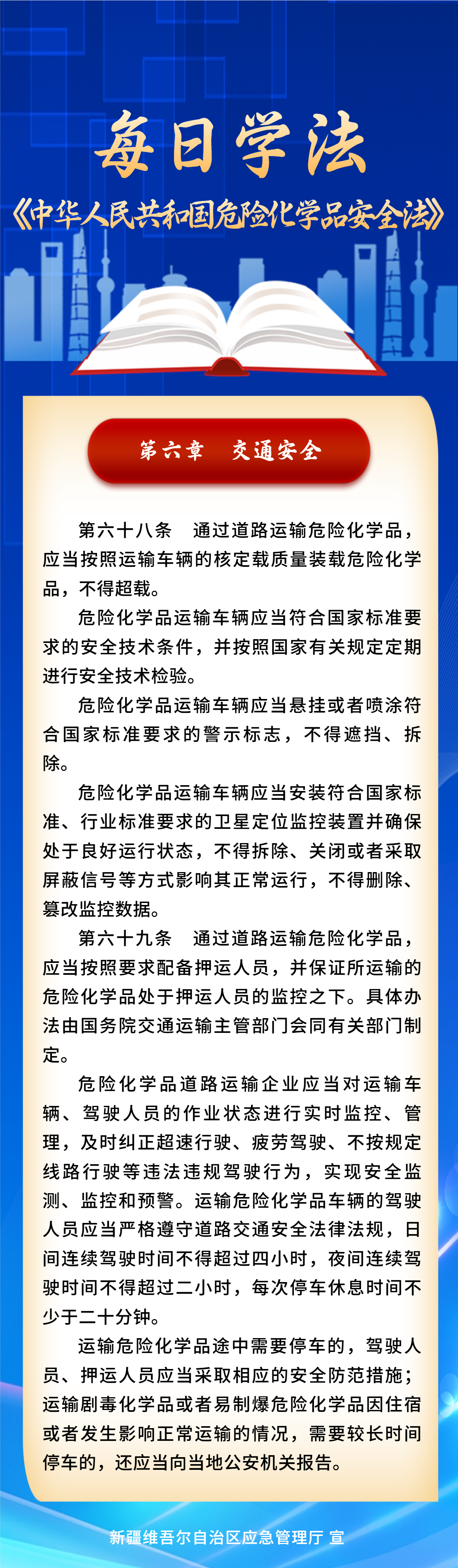 每日学法

《中华人民共和国危险化学品安全法》

第六章　交通安全

第六十八条　通过道路运输危险化学品，应当按照运输车辆的核定载质量装载危险化学品，不得超载。

危险化学品运输车辆应当符合国家标准要求的安全技术条件，并按照国家有关规定定期进行安全技术检验。

危险化学品运输车辆应当悬挂或者喷涂符合国家标准要求的警示标志，不得遮挡、拆除。

危险化学品运输车辆应当安装符合国家标准、行业标准要求的卫星定位监控装置并确保处于良好运行状态，不得拆除、关闭或者采取屏蔽信号等方式影响其正常运行，不得删除、篡改监控数据。

第六十九条　通过道路运输危险化学品，应当按照要求配备押运人员，并保证所运输的危险化学品处于押运人员的监控之下。具体办法由国务院交通运输主管部门会同有关部门制定。

危险化学品道路运输企业应当对运输车辆、驾驶人员的作业状态进行实时监控、管理，及时纠正超速行驶、疲劳驾驶、不按规定线路行驶等违法违规驾驶行为，实现安全监测、监控和预警。运输危险化学品车辆的驾驶人员应当严格遵守道路交通安全法律法规，日间连续驾驶时间不得超过四小时，夜间连续驾驶时间不得超过二小时，每次停车休息时间不少于二十分钟。

运输危险化学品途中需要停车的，驾驶人员、押运人员应当采取相应的安全防范措施；运输剧毒化学品或者易制爆危险化学品因住宿或者发生影响正常运输的情况，需要较长时间停车的，还应当向当地公安机关报告。

新疆维吾尔自治区应急管理厅 宣